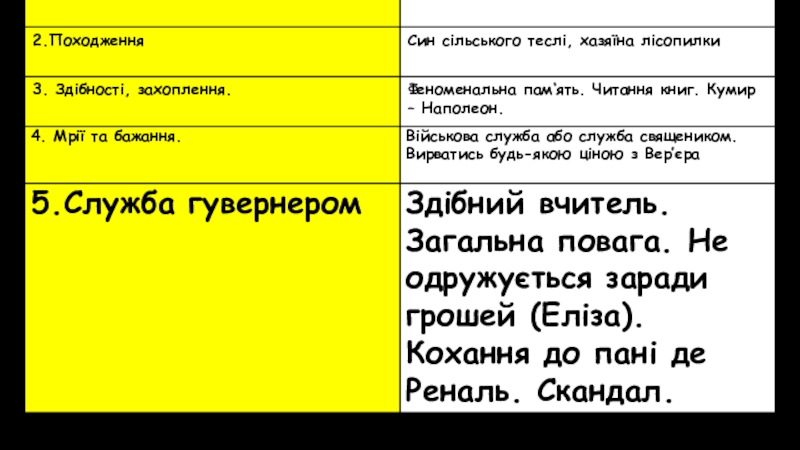 | | |
|---|---|
| 2.Походження | Син сільського теслі, хазяїна лісопилки |
| 3. Здібності, захоплення. | Феноменальна пам'ять. Читання книг. Кумир – Наполеон. |
| 4. Мрії та бажання. | Військова служба або служба священиком. Вирватись будь-якою ціною з Вер'єра |
| 5.Служба гувернером | Здібний вчитель. Загальна повага. Не одружується заради грошей (Еліза). Кохання до пані де Реналь. Скандал. |